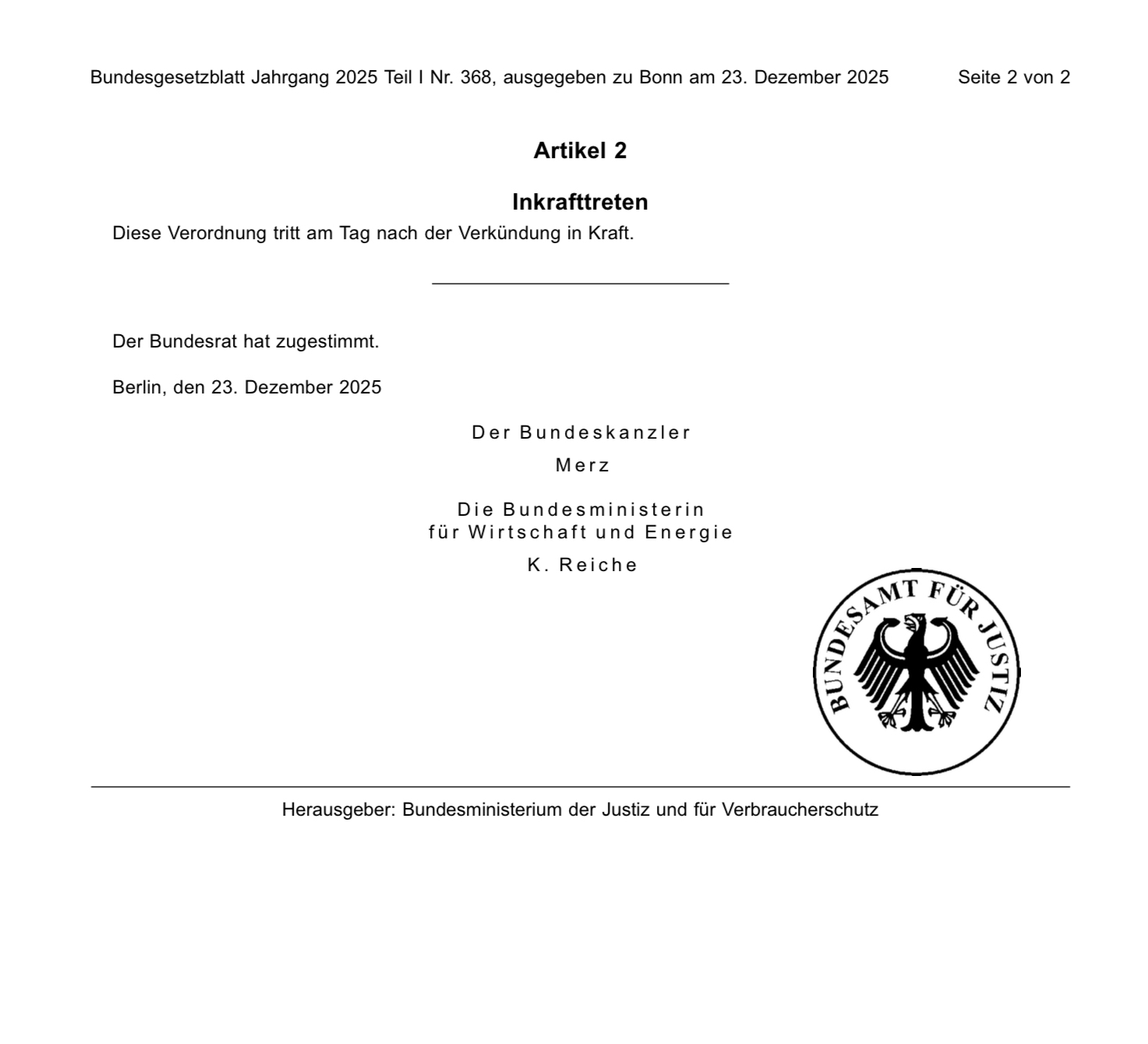 Bundesgesetzblatt Jahrgang 2025 Teil I Nr. 368, ausgegeben zu Bonn am 23. Dezember 2025 Seite 2 von 2

Artikel 2

Inkrafttreten

Diese Verordnung tritt am Tag nach der Verkündung in Kraft.

Der Bundesrat hat zugestimmt.

Berlin, den 23. Dezember 2025

Der Bundeskanzler
Merz

Die Bundesministerin
für Wirtschaft und Energie
K. Reiche

BUNDESAMT FÜR JUSTIZ

Herausgeber: Bundesministerium der Justiz und für Verbraucherschutz